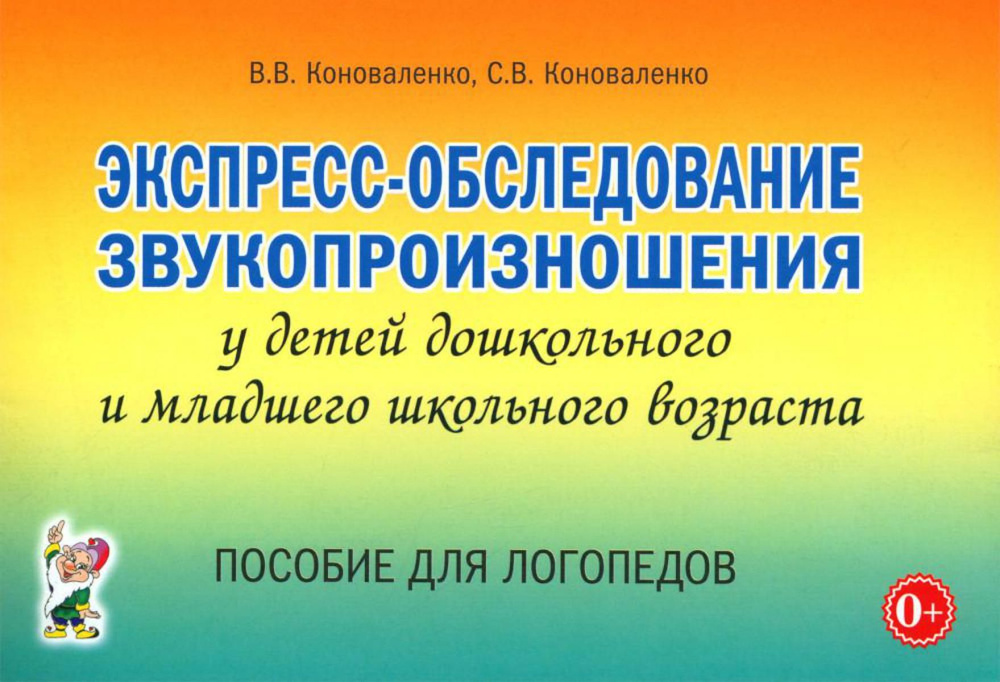 В.В. Коноваленко, С.В. Коноваленко

ЭКСПРЕСС-ОБСЛЕДОВАНИЕ ЗВУКОПРОИЗНОШЕНИЯ

у детей дошкольного и младшего школьного возраста

ПОСОБИЕ ДЛЯ ЛОГОПЕДОВ

0+